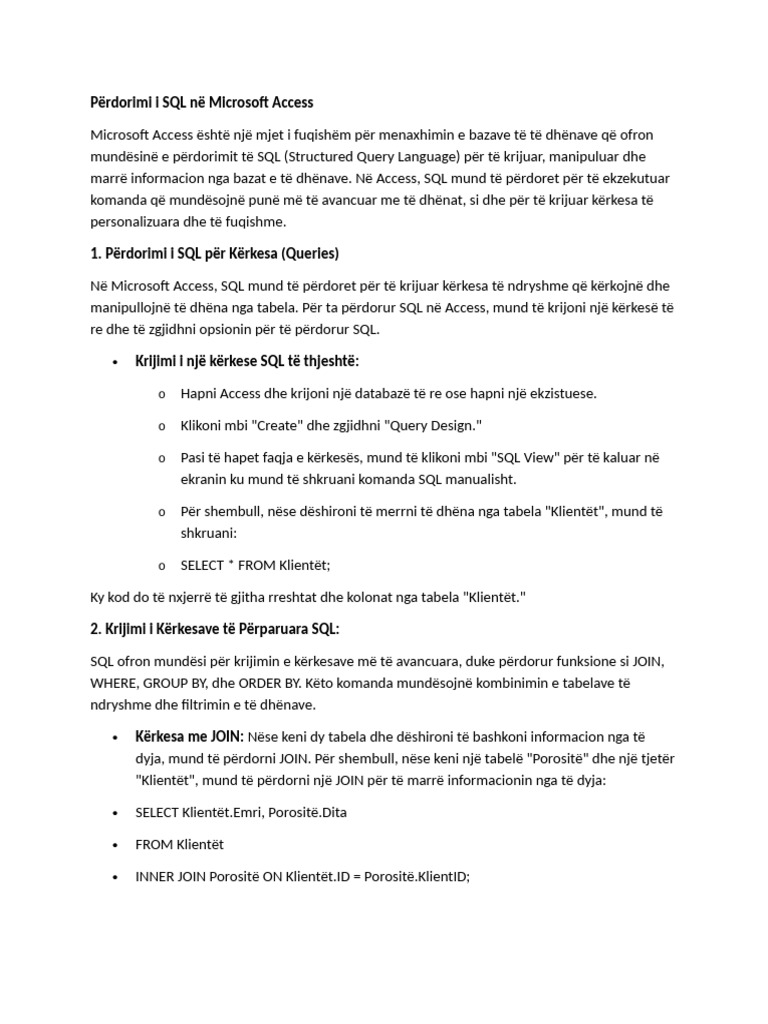 Përdorimi i SQL në Microsoft Access

Microsoft Access është një mjet i fuqishëm për menaxhimin e bazave të të dhënave që ofron mundësinë e përdorimit të SQL (Structured Query Language) për të krijuar, manipuluar dhe marrë informacion nga bazat e të dhënave. Në Access, SQL mund të përdoret për të ekzekutuar komanda që mundësojnë punë më të avancuar me të dhënat, si dhe për të krijuar kërkesa të personalizuara dhe të fuqishme.

1. Përdorimi i SQL për Kërkesa (Queries)

Në Microsoft Access, SQL mund të përdoret për të krijuar kërkesa të ndryshme që kërkojnë dhe manipullojnë të dhëna nga tabela. Për ta përdorur SQL në Access, mund të krijoni një kërkesë të re dhe të zgjidhni opsionin për të përdorur SQL.

• Krijimi i një kërkese SQL të thjeshtë:

o Hapni Access dhe krijoni një databazë të re ose hapni një ekzistuese.

o Klikoni mbi "Create" dhe zgjidhni "Query Design."

o Pasi të hapet faqja e kërkesës, mund të klikoni mbi "SQL View" për të kaluar në ekranin ku mund të shkruani komanda SQL manualisht.

o Për shembull, nëse dëshironi të merrni të dhëna nga tabela "Klientët", mund të shkruani:

o SELECT * FROM Klientët;

Ky kod do të nxjerrë të gjitha rreshtat dhe kolonat nga tabela "Klientët."

2. Krijimi i Kërkesave të Përparuara SQL:

SQL ofron mundësi për krijimin e kërkesave më të avancuara, duke përdorur funksione si JOIN, WHERE, GROUP BY, dhe ORDER BY. Këto komanda mundësojnë kombinimin e tabelave të ndryshme dhe filtrimin e të dhënave.

• Kërkesa me JOIN: Nëse keni dy tabela dhe dëshironi të bashkoni informacion nga të dyja, mund të përdorni JOIN. Për shembull, nëse keni një tabelë "Porositë" dhe një tjetër "Klientët", mund të përdorni një JOIN për të marrë informacionin nga të dyja:

• SELECT Klientët.Emri, Porositë.Dita

• FROM Klientët

• INNER JOIN Porositë ON Klientët.ID = Porositë.KlientID;